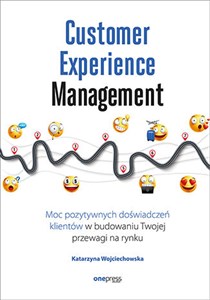 Customer Experience Management

1 2 3 4 5 6 7

Moc pozytywnych doświadczeń klientów w budowaniu Twojej przewagi na rynku

Katarzyna Wojciechowska

onepress